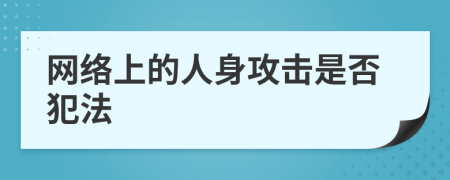 网络上的人身攻击是否犯法